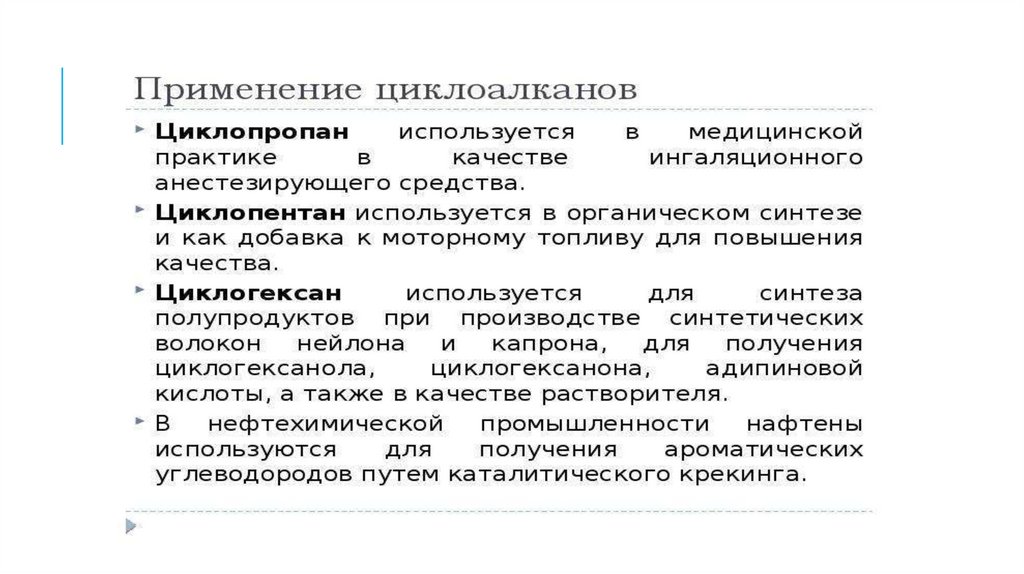 Применение циклоалканов

Циклопропан используется в медицинской практике в качестве ингаляционного анестезирующего средства.

Циклопентан используется в органическом синтезе и как добавка к моторному топливу для повышения качества.

Циклогексан используется для синтеза полупродуктов при производстве синтетических волокон нейлона и капрона, для получения циклогексанола, циклогексанона, адипиновой кислоты, а также в качестве растворителя.

В нефтехимической промышленности нафтены используются для получения ароматических углеводородов путем каталитического крекинга.